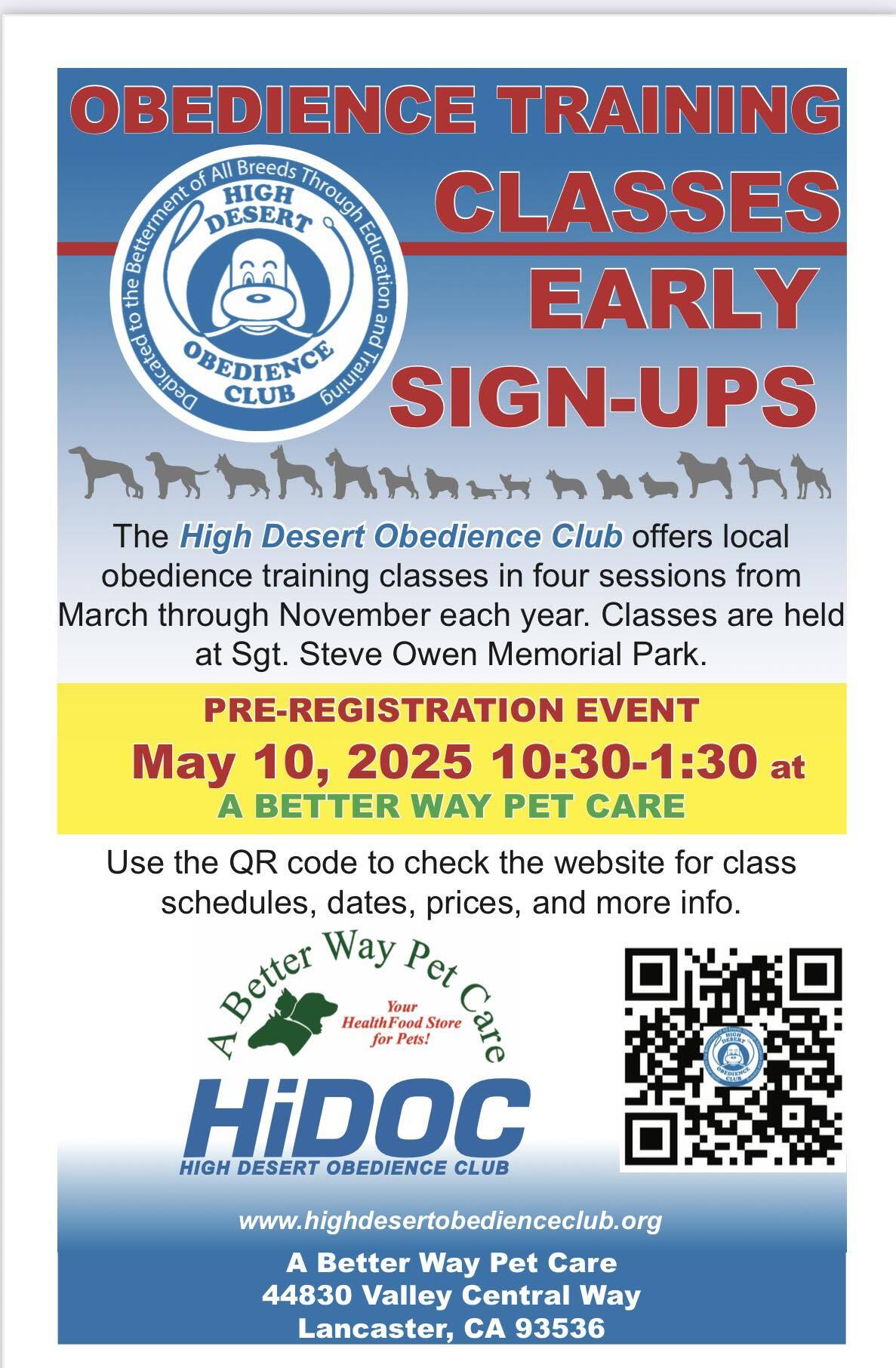 OBEDIENCE TRAINING CLASSES EARLY SIGN-UPS

Dedicated to the Betterment of All Breeds Through Education and Training
HIGH DESERT
OBEDIENCE CLUB

The High Desert Obedience Club offers local obedience training classes in four sessions from March through November each year. Classes are held at Sgt. Steve Owen Memorial Park.

PRE-REGISTRATION EVENT
May 10, 2025 10:30-1:30 at
A BETTER WAY PET CARE

Use the QR code to check the website for class schedules, dates, prices, and more info.

A Better Way Pet Care
Your HealthFood Store for Pets!

HiDOC
HIGH DESERT OBEDIENCE CLUB

HIGH DESERT OBEDIENCE CLUB

www.highdesertobedienceclub.org

A Better Way Pet Care
44830 Valley Central Way
Lancaster, CA 93536